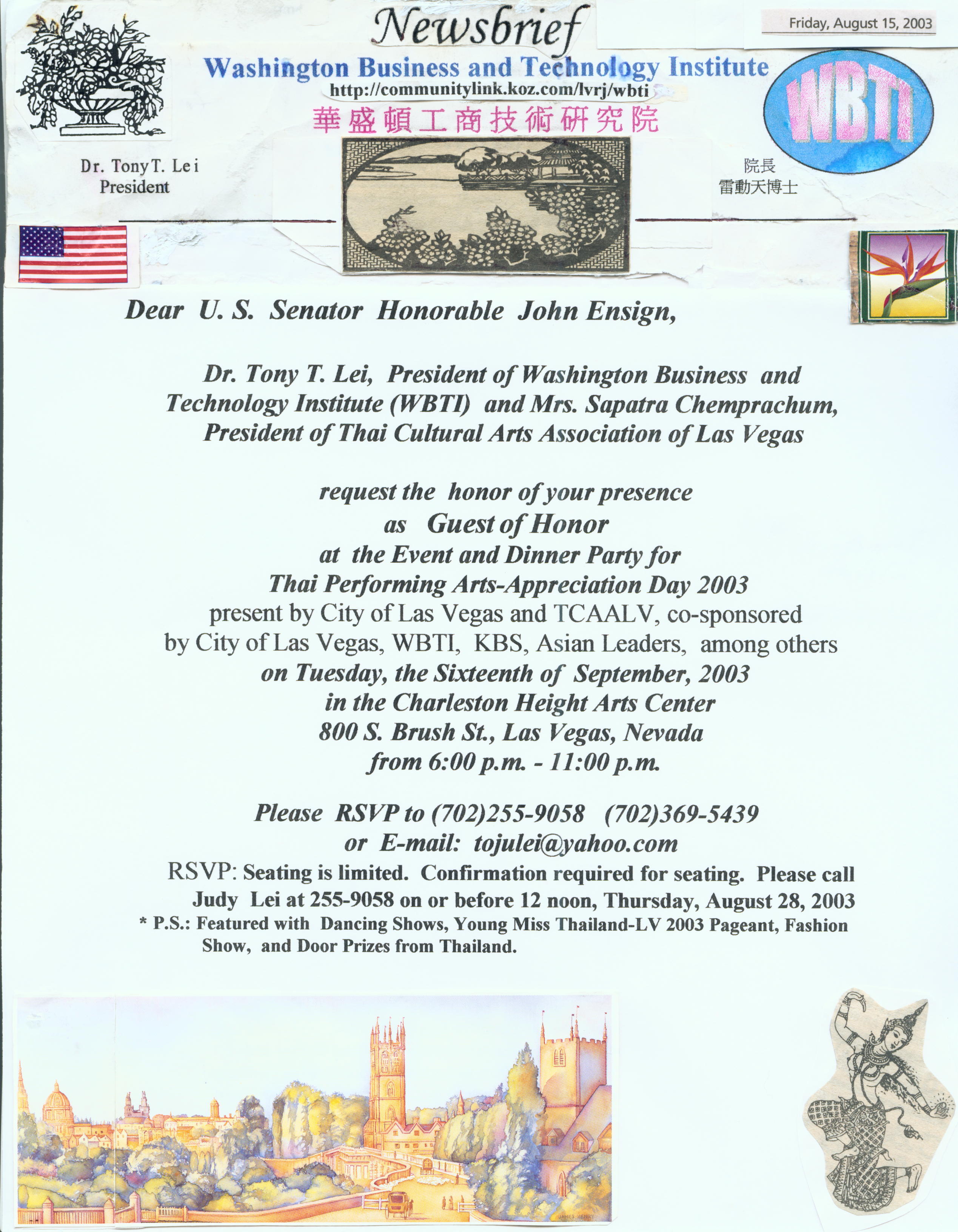 Newsbrief

Friday, August 15, 2003

Washington Business and Technology Institute
http://communitylink.koz.com/lvrj/wbti
華盛頓工商技術研究院

WBTI

Dr. Tony T. Lei
President

院長
雷動天博士

Dear U. S. Senator Honorable John Ensign,

Dr. Tony T. Lei, President of Washington Business and Technology Institute (WBTI) and Mrs. Sapatra Chemprachum, President of Thai Cultural Arts Association of Las Vegas

request the honor of your presence
as Guest of Honor
at the Event and Dinner Party for
Thai Performing Arts-Appreciation Day 2003
present by City of Las Vegas and TCAALV, co-sponsored
by City of Las Vegas, WBTI, KBS, Asian Leaders, among others
on Tuesday, the Sixteenth of September, 2003
in the Charleston Height Arts Center
800 S. Brush St., Las Vegas, Nevada
from 6:00 p.m. - 11:00 p.m.

Please RSVP to (702)255-9058 (702)369-5439
or E-mail: tojulei@yahoo.com
RSVP: Seating is limited. Confirmation required for seating. Please call Judy Lei at 255-9058 on or before 12 noon, Thursday, August 28, 2003
* P.S.: Featured with Dancing Shows, Young Miss Thailand-LV 2003 Pageant, Fashion Show, and Door Prizes from Thailand.

JAMES HENRY